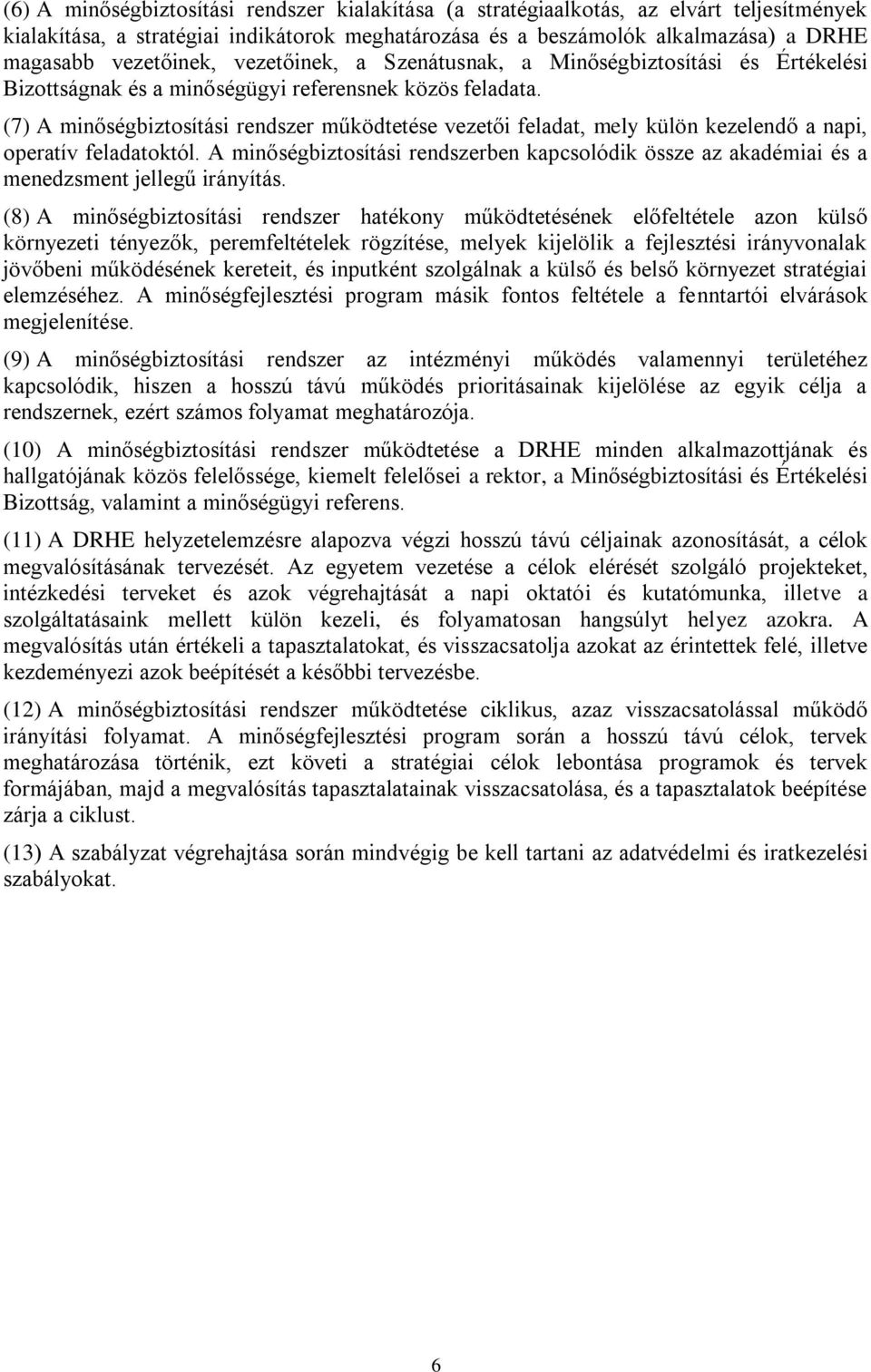 (6) A minőségbiztosítási rendszer kialakítása (a stratégiaalkotás, az elvárt teljesítmények kialakítása, a stratégiai indikátorok meghatározása és a beszámolók alkalmazása) a DRHE magasabb vezetőinek, vezetőinek, a Szenátusnak, a Minőségbiztosítási és Értékelési Bizottságnak és a minőségügyi referensnek közös feladata.

(7) A minőségbiztosítási rendszer működtetése vezetői feladat, mely külön kezelendő a napi, operatív feladatoktól. A minőségbiztosítási rendszerben kapcsolódik össze az akadémiai és a menedzsment jellegű irányítás.

(8) A minőségbiztosítási rendszer hatékony működtetésének előfeltétele azon külső környezeti tényezők, peremfeltételek rögzítése, melyek kijelölik a fejlesztési irányvonalak jövőbeni működésének kereteit, és inputként szolgálnak a külső és belső környezet stratégiai elemzéséhez. A minőségfejlesztési program másik fontos feltétele a fenntartói elvárások megjelenítése.

(9) A minőségbiztosítási rendszer az intézményi működés valamennyi területéhez kapcsolódik, hiszen a hosszú távú működés prioritásainak kijelölése az egyik célja a rendszernek, ezért számos folyamat meghatározója.

(10) A minőségbiztosítási rendszer működtetése a DRHE minden alkalmazottjának és hallgatójának közös felelőssége, kiemelt felelősei a rektor, a Minőségbiztosítási és Értékelési Bizottság, valamint a minőségügyi referens.

(11) A DRHE helyzetelemzésre alapozva végzi hosszú távú céljainak azonosítását, a célok megvalósításának tervezését. Az egyetem vezetése a célok elérését szolgáló projekteket, intézkedési terveket és azok végrehajtását a napi oktatói és kutatómunka, illetve a szolgáltatásaink mellett külön kezeli, és folyamatosan hangsúlyt helyez azokra. A megvalósítás után értékeli a tapasztalatokat, és visszacsatolja azokat az érintettek felé, illetve kezdeményezi azok beépítését a későbbi tervezésbe.

(12) A minőségbiztosítási rendszer működtetése ciklikus, azaz visszacsatolással működő irányítási folyamat. A minőségfejlesztési program során a hosszú távú célok, tervek meghatározása történik, ezt követi a stratégiai célok lebontása programok és tervek formájában, majd a megvalósítás tapasztalatainak visszacsatolása, és a tapasztalatok beépítése zárja a ciklust.

(13) A szabályzat végrehajtása során mindvégig be kell tartani az adatvédelmi és iratkezelési szabályokat.

6